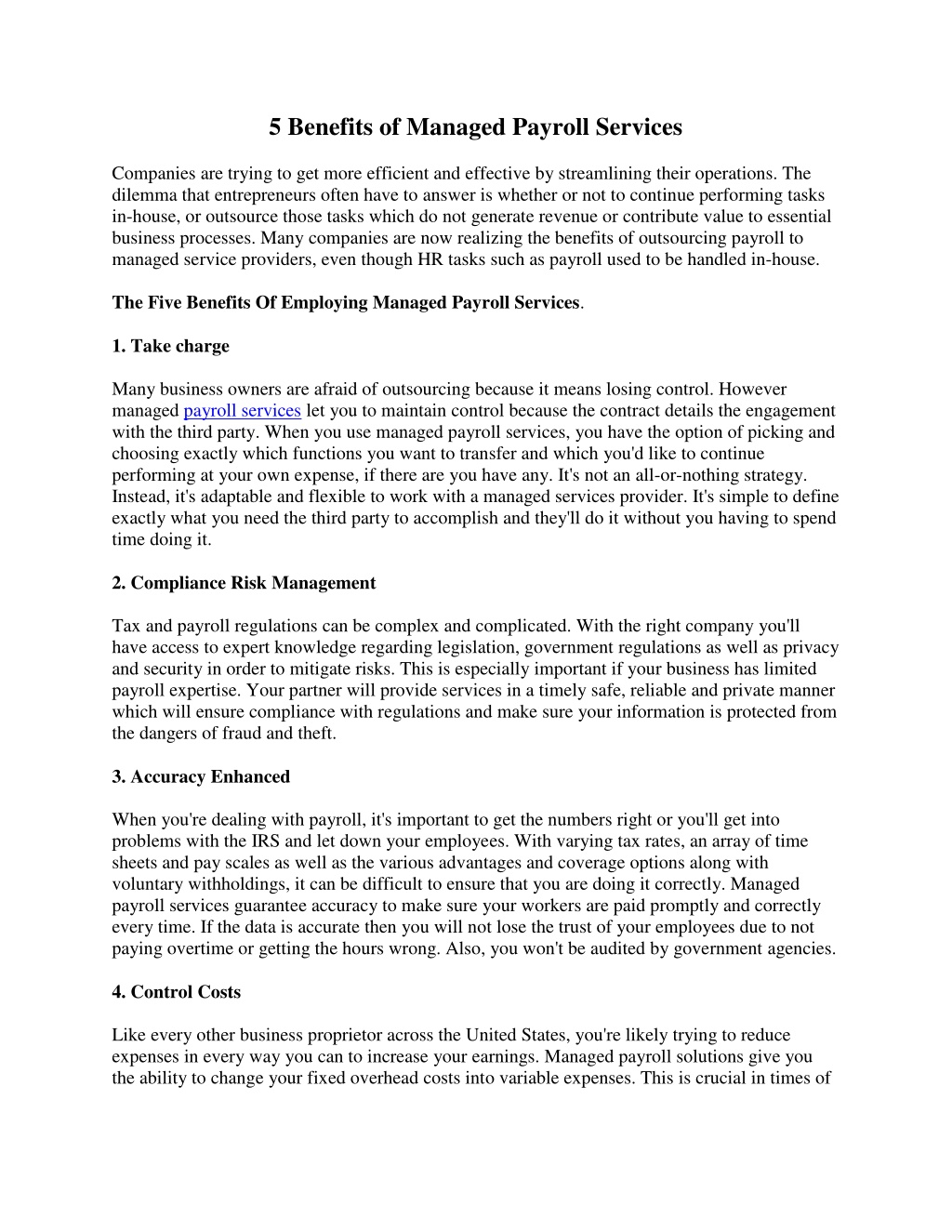 5 Benefits of Managed Payroll Services

Companies are trying to get more efficient and effective by streamlining their operations. The dilemma that entrepreneurs often have to answer is whether or not to continue performing tasks in-house, or outsource those tasks which do not generate revenue or contribute value to essential business processes. Many companies are now realizing the benefits of outsourcing payroll to managed service providers, even though HR tasks such as payroll used to be handled in-house.

The Five Benefits Of Employing Managed Payroll Services.

1. Take charge

Many business owners are afraid of outsourcing because it means losing control. However managed payroll services let you to maintain control because the contract details the engagement with the third party. When you use managed payroll services, you have the option of picking and choosing exactly which functions you want to transfer and which you'd like to continue performing at your own expense, if there are you have any. It's not an all-or-nothing strategy. Instead, it's adaptable and flexible to work with a managed services provider. It's simple to define exactly what you need the third party to accomplish and they'll do it without you having to spend time doing it.

2. Compliance Risk Management

Tax and payroll regulations can be complex and complicated. With the right company you'll have access to expert knowledge regarding legislation, government regulations as well as privacy and security in order to mitigate risks. This is especially important if your business has limited payroll expertise. Your partner will provide services in a timely safe, reliable and private manner which will ensure compliance with regulations and make sure your information is protected from the dangers of fraud and theft.

3. Accuracy Enhanced

When you're dealing with payroll, it's important to get the numbers right or you'll get into problems with the IRS and let down your employees. With varying tax rates, an array of time sheets and pay scales as well as the various advantages and coverage options along with voluntary withholdings, it can be difficult to ensure that you are doing it correctly. Managed payroll services guarantee accuracy to make sure your workers are paid promptly and correctly every time. If the data is accurate then you will not lose the trust of your employees due to not paying overtime or getting the hours wrong. Also, you won't be audited by government agencies.

4. Control Costs

Like every other business proprietor across the United States, you're likely trying to reduce expenses in every way you can to increase your earnings. Managed payroll solutions give you the ability to change your fixed overhead costs into variable expenses. This is crucial in times of